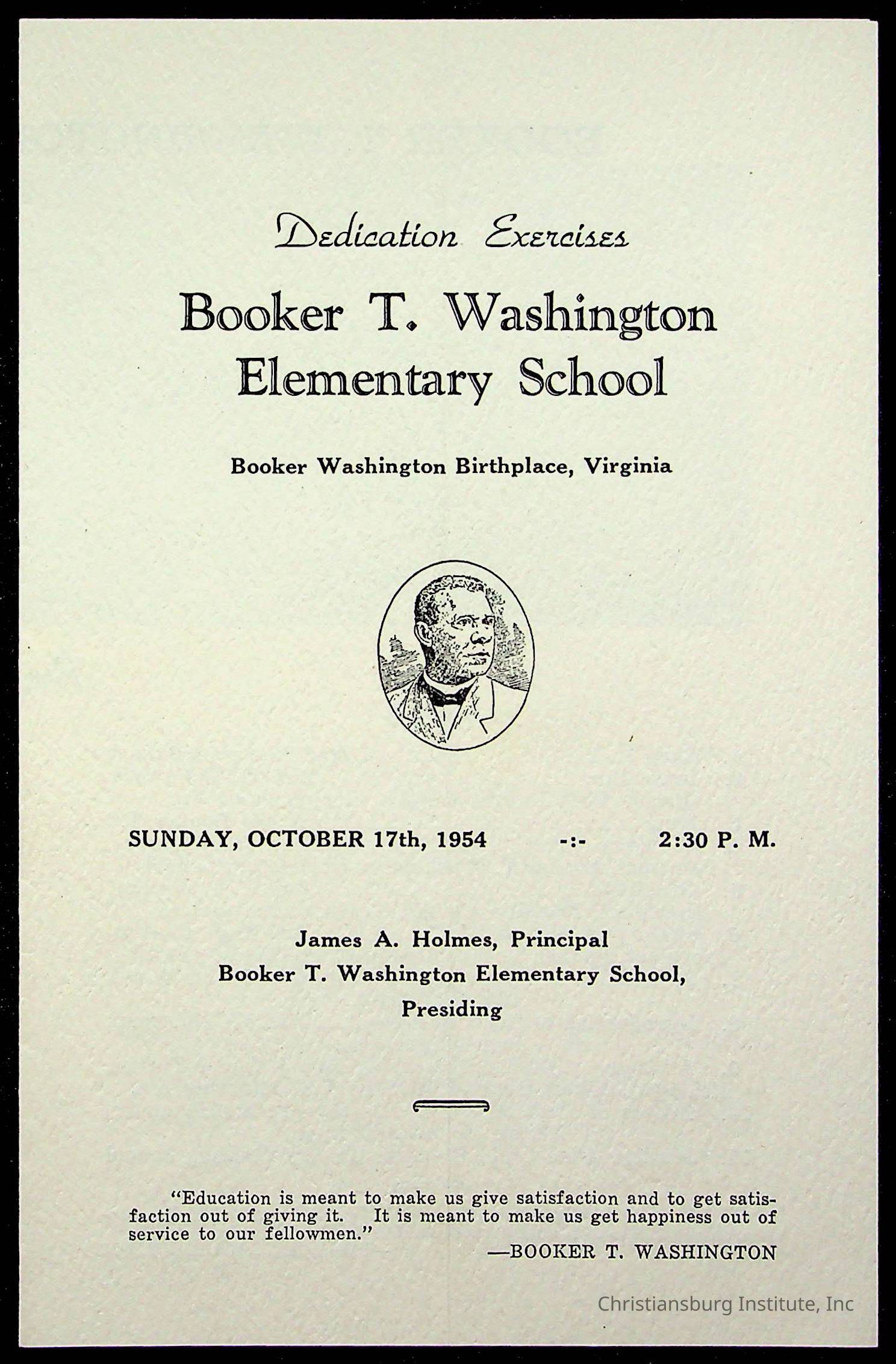 Dedication Exercises

Booker T. Washington Elementary School

Booker Washington Birthplace, Virginia

SUNDAY, OCTOBER 17th, 1954 -:- 2:30 P. M.

James A. Holmes, Principal
Booker T. Washington Elementary School,
Presiding

"Education is meant to make us give satisfaction and to get satisfaction out of giving it. It is meant to make us get happiness out of service to our fellowmen."
—BOOKER T. WASHINGTON

Christiansburg Institute, Inc